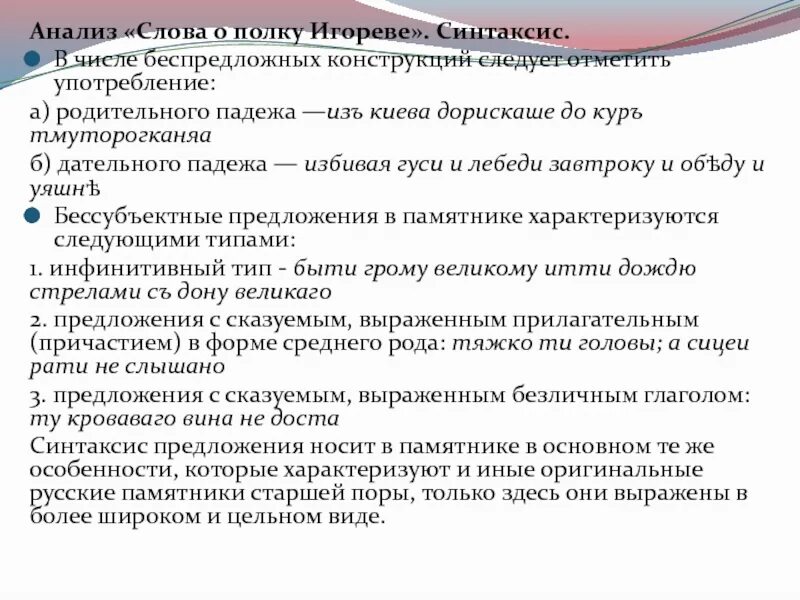 Анализ «Слова о полку Игореве». Синтаксис.

В числе беспредложных конструкций следует отметить употребление:

а) родительного падежа —изъ киева дорискаше до куръ тмуторогканяа

б) дательного падежа — избивая гуси и лебеди завтроку и обѣду и уяшнѣ

Бессубъектные предложения в памятнике характеризуются следующими типами:

1. инфинитивный тип - быти грому великому итти дождю стрелами съ дону великаго

2. предложения с сказуемым, выраженным прилагательным (причастием) в форме среднего рода: тяжко ти головы; а сицеи рати не слышано

3. предложения с сказуемым, выраженным безличным глаголом: ту кроваваго вина не доста

Синтаксис предложения носит в памятнике в основном те же особенности, которые характеризуют и иные оригинальные русские памятники старшей поры, только здесь они выражены в более широком и цельном виде.